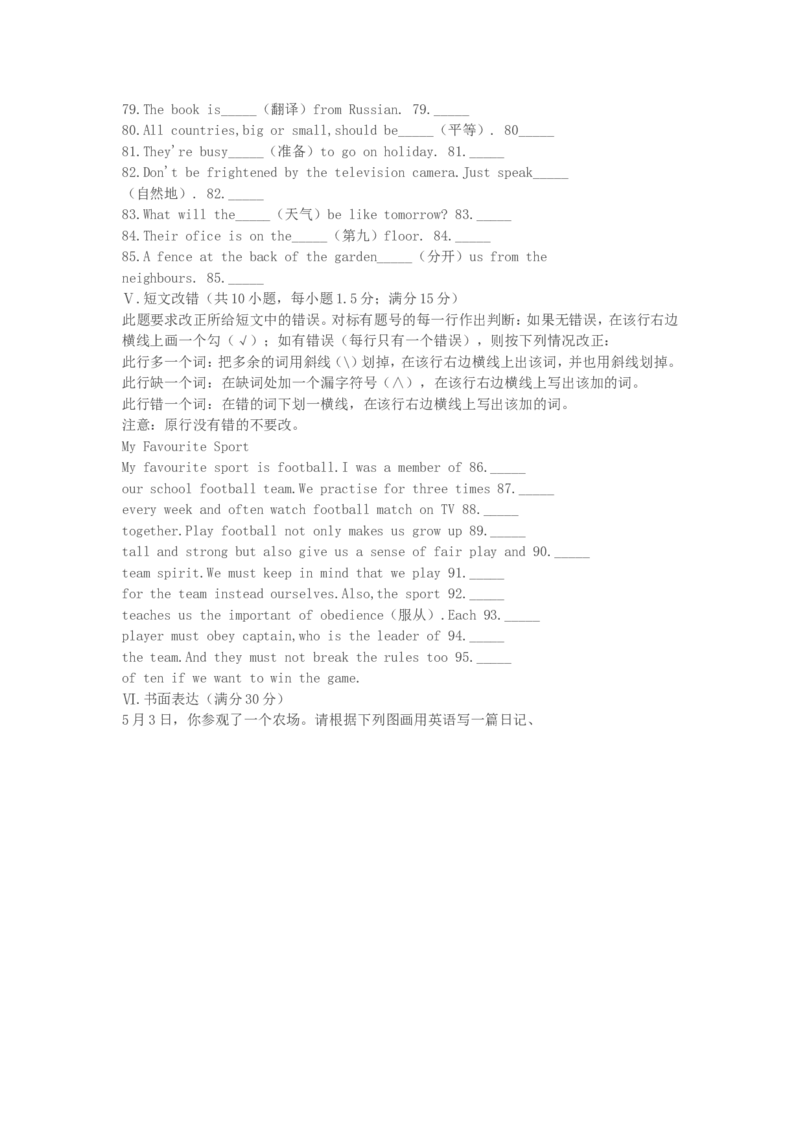 79.The book is_____（翻译）from Russian. 79._____
80.All countries,big or small,should be_____（平等）. 80_____
81.They're busy_____（准备）to go on holiday. 81._____
82.Don't be frightened by the television camera.Just speak_____（自然地）. 82._____
83.What will the_____（天气）be like tomorrow? 83._____
84.Their ofice is on the_____（第九）floor. 84._____
85.A fence at the back of the garden_____（分开）us from the neighbours. 85._____
Ⅴ.短文改错（共10小题，每小题1.5分；满分15分）
此题要求改正所给短文中的错误。对标有题号的每一行作出判断：如果无错误，在该行右边横线上画一个勾（√）；如有错误（每行只有一个错误），则按下列情况改正：
此行多一个词：把多余的词用斜线（\）划掉，在该行右边横线上出该词，并也用斜线划掉。
此行缺一个词：在缺词处加一个漏字符号（∧），在该行右边横线上写出该加的词。
此行错一个词：在错的词下划一横线，在该行右边横线上写出该加的词。
注意：原行没有错的不要改。
My Favourite Sport
My favourite sport is football.I was a member of 86._____
our school football team.We practise for three times 87._____
every week and often watch football match on TV 88._____
together.Play football not only makes us grow up 89._____
tall and strong but also give us a sense of fair play and 90._____
team spirit.We must keep in mind that we play 91._____
for the team instead ourselves.Also,the sport 92._____
teaches us the important of obedience（服从）.Each 93._____
player must obey captain,who is the leader of 94._____
the team.And they must not break the rules too 95._____
of ten if we want to win the game.
Ⅵ.书面表达（满分30分）
5月3日，你参观了一个农场。请根据下列图画用英语写一篇日记、